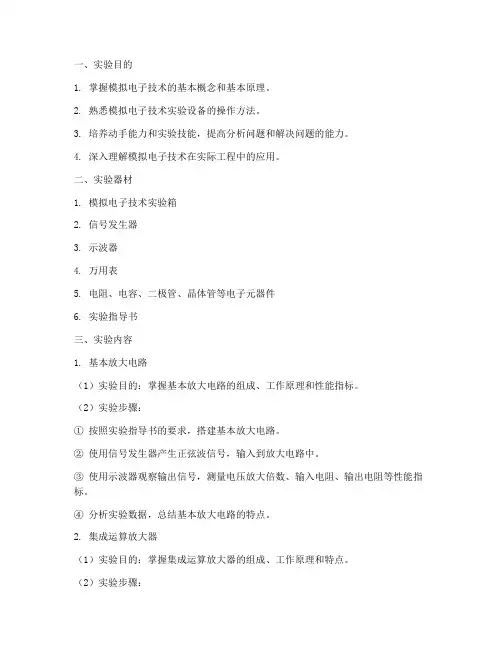 一、实验目的

1. 掌握模拟电子技术的基本概念和基本原理。

2. 熟悉模拟电子技术实验设备的操作方法。

3. 培养动手能力和实验技能，提高分析问题和解决问题的能力。

4. 深入理解模拟电子技术在实际工程中的应用。

二、实验器材

1. 模拟电子技术实验箱

2. 信号发生器

3. 示波器

4. 万用表

5. 电阻、电容、二极管、晶体管等电子元器件

6. 实验指导书

三、实验内容

1. 基本放大电路

（1）实验目的：掌握基本放大电路的组成、工作原理和性能指标。

（2）实验步骤：

① 按照实验指导书的要求，搭建基本放大电路。

② 使用信号发生器产生正弦波信号，输入到放大电路中。

③ 使用示波器观察输出信号，测量电压放大倍数、输入电阻、输出电阻等性能指标。

④ 分析实验数据，总结基本放大电路的特点。

2. 集成运算放大器

（1）实验目的：掌握集成运算放大器的组成、工作原理和特点。

（2）实验步骤：